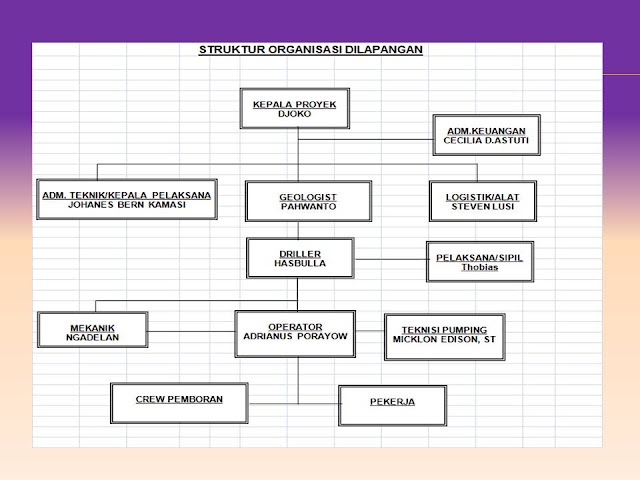 STRUKTUR ORGANISASI DILAPANGAN

KEPALA PROYEK
DJOKO

ADM.KEUANGAN
CECILIA D.ASTUTI

ADM. TEKNIK/KEPALA PELAKSANA
JOHANES BERN KAMASI

GEOLOGIST
PAHWANTO

LOGISTIK/ALAT
STEVEN LUSI

DRILLER
HASBULLA

PELAKSANA/SIPIL
Thobias

MEKANIK
NGADELAN

OPERATOR
ADRIANUS PORAYOW

TEKNISI PUMPING
MICKLON EDISON, ST

CREW PEMBORAN

PEKERJA